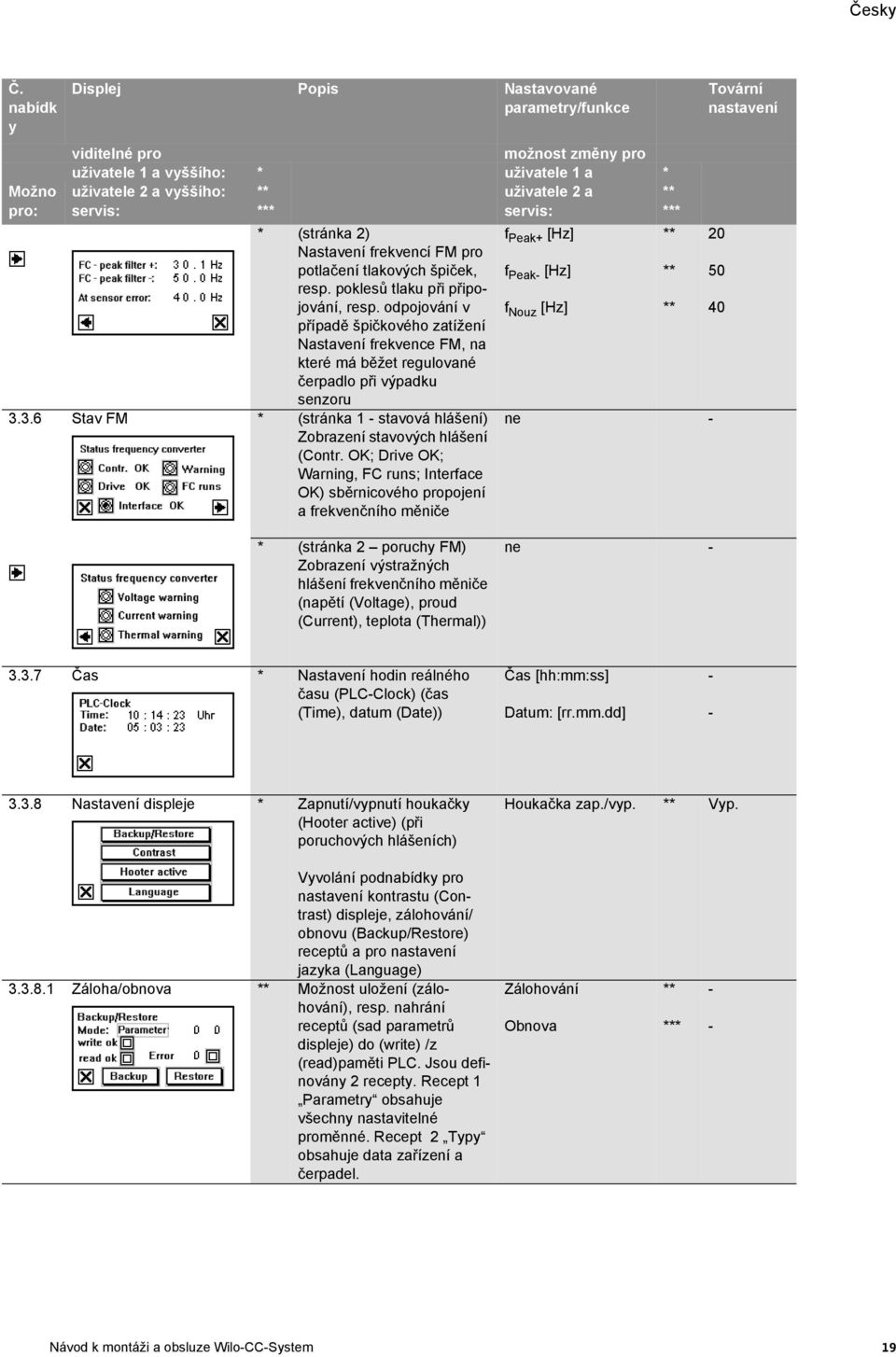 Česky

| Č. nabídky | Displej | | Popis | Nastavované parametry/funkce | | Tovární nastavení |
|---|---|---|---|---|---|---|
| Možno pro: | viditelné pro uživatele 1 a vyššího: uživatele 2 a vyššího: servis: | * ** *** | | možnost změny pro uživatele 1 a uživatele 2 a servis: | * ** *** | |
| | FC - peak filter +: 30.1 Hz FC - peak filter -: 50.0 Hz At sensor error: 40.0 Hz | * | (stránka 2) Nastavení frekvencí FM pro potlačení tlakových špiček, resp. poklesů tlaku při připojování, resp. odpojování v případě špičkového zatížení Nastavení frekvence FM, na které má běžet regulované čerpadlo při výpadku senzoru | $f_{Peak+}$ [Hz] $f_{Peak-}$ [Hz] $f_{Nouz}$ [Hz] | ** ** ** | 20 50 40 |
| 3.3.6 | Stav FM Status frequency converter Contr. OK Warning Drive OK FC runs Interface OK | * | (stránka 1 - stavová hlášení) Zobrazení stavových hlášení (Contr. OK; Drive OK; Warning, FC runs; Interface OK) sběrnicového propojení a frekvenčního měniče | ne | | - |
| | Status frequency converter Voltage warning Current warning Thermal warning | * | (stránka 2 – poruchy FM) Zobrazení výstražných hlášení frekvenčního měniče (napětí (Voltage), proud (Current), teplota (Thermal)) | ne | | - |
| 3.3.7 | Čas PLC-Clock Time: 10 : 14 : 23 Uhr Date: 05 : 03 : 23 | * | Nastavení hodin reálného času (PLC-Clock) (čas (Time), datum (Date)) | Čas [hh:mm:ss] Datum: [rr.mm.dd] | | - - |
| 3.3.8 | Nastavení displeje Backup/Restore Contrast Hooter active Language | * | Zapnutí/vypnutí houkačky (Hooter active) (při poruchových hlášeních) Vyvolání podnabídky pro nastavení kontrastu (Contrast) displeje, zálohování/ obnovu (Backup/Restore) receptů a pro nastavení jazyka (Language) | Houkačka zap./vyp. | ** | Vyp. |
| 3.3.8.1 | Záloha/obnova Backup/Restore Mode: Parameter 0 0 write ok read ok Error 0 Backup Restore | ** | Možnost uložení (zálohování), resp. nahrání receptů (sad parametrů displeje) do (write) /z (read)paměti PLC. Jsou definovány 2 recepty. Recept 1 „Parametry“ obsahuje všechny nastavitelné proměnné. Recept 2 „Typy“ obsahuje data zařízení a čerpadel. | Zálohování Obnova | ** *** | - - |

Návod k montáži a obsluze Wilo-CC-System 19